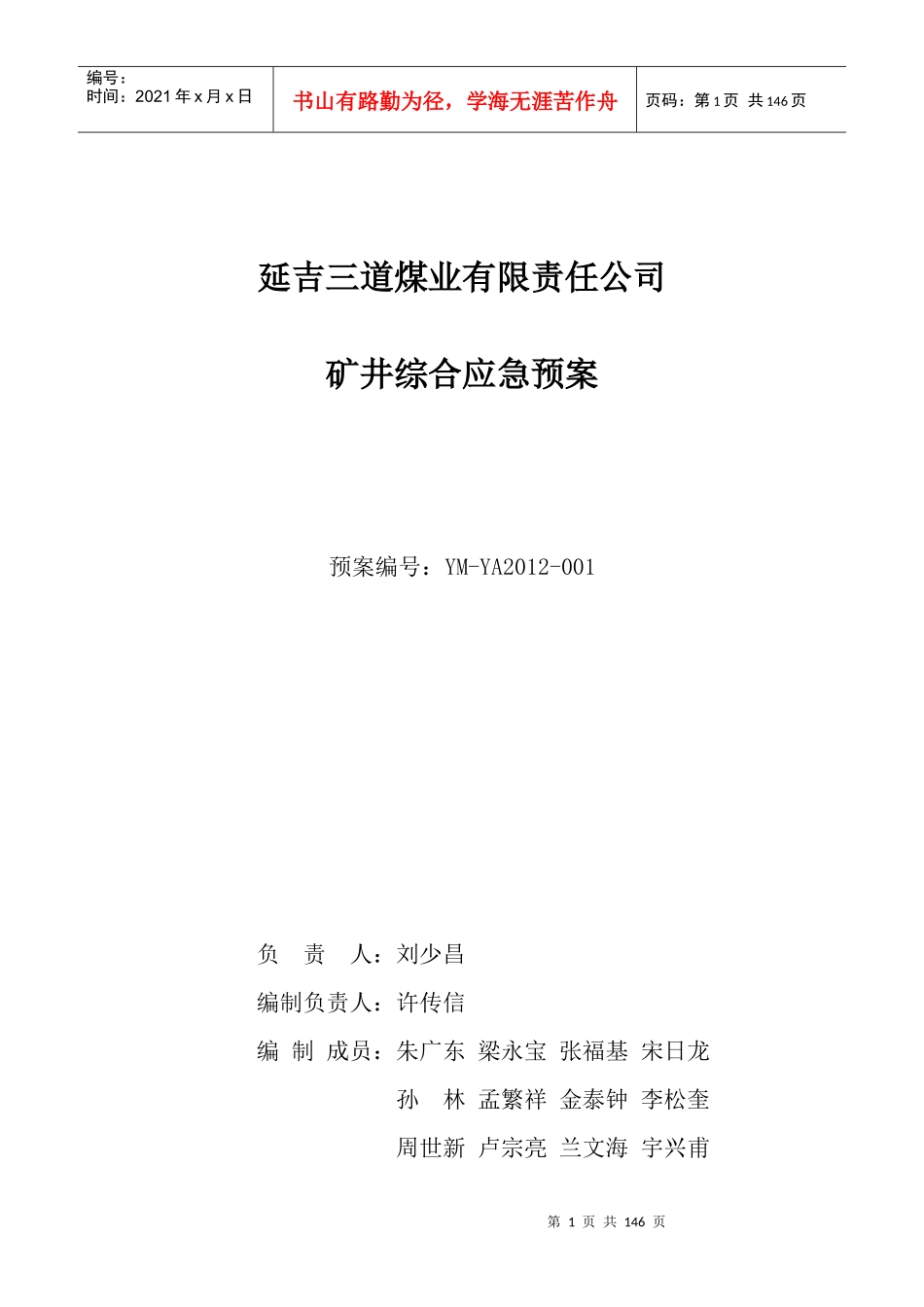 编号：
时间：2021 年 x 月 x 日

书山有路勤为径，学海无涯苦作舟

页码：第 1 页 共 146 页

延吉三道煤业有限责任公司

矿井综合应急预案

预案编号：YM-YA2012-001

负 责 人：刘少昌

编制负责人：许传信

编 制 成员：朱广东 梁永宝 张福基 宋日龙

孙 林 孟繁祥 金泰钟 李松奎

周世新 卢宗亮 兰文海 宇兴甫

第 1 页 共 146 页